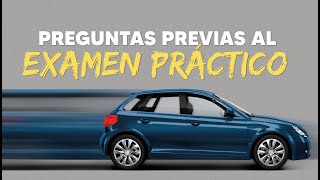 PREGUNTAS PREVIAS AL
EXAMEN PRÁCTICO